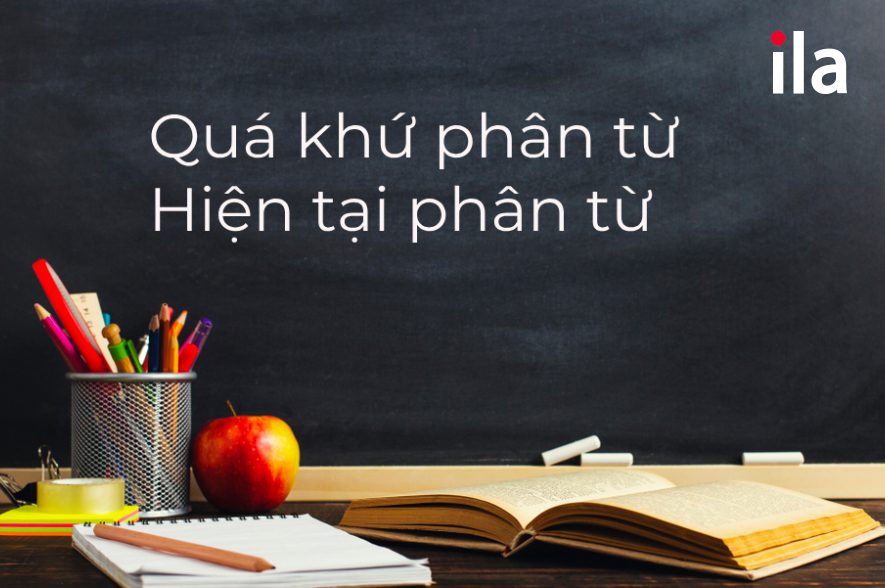 ila

Quá khứ phân từ
Hiện tại phân từ